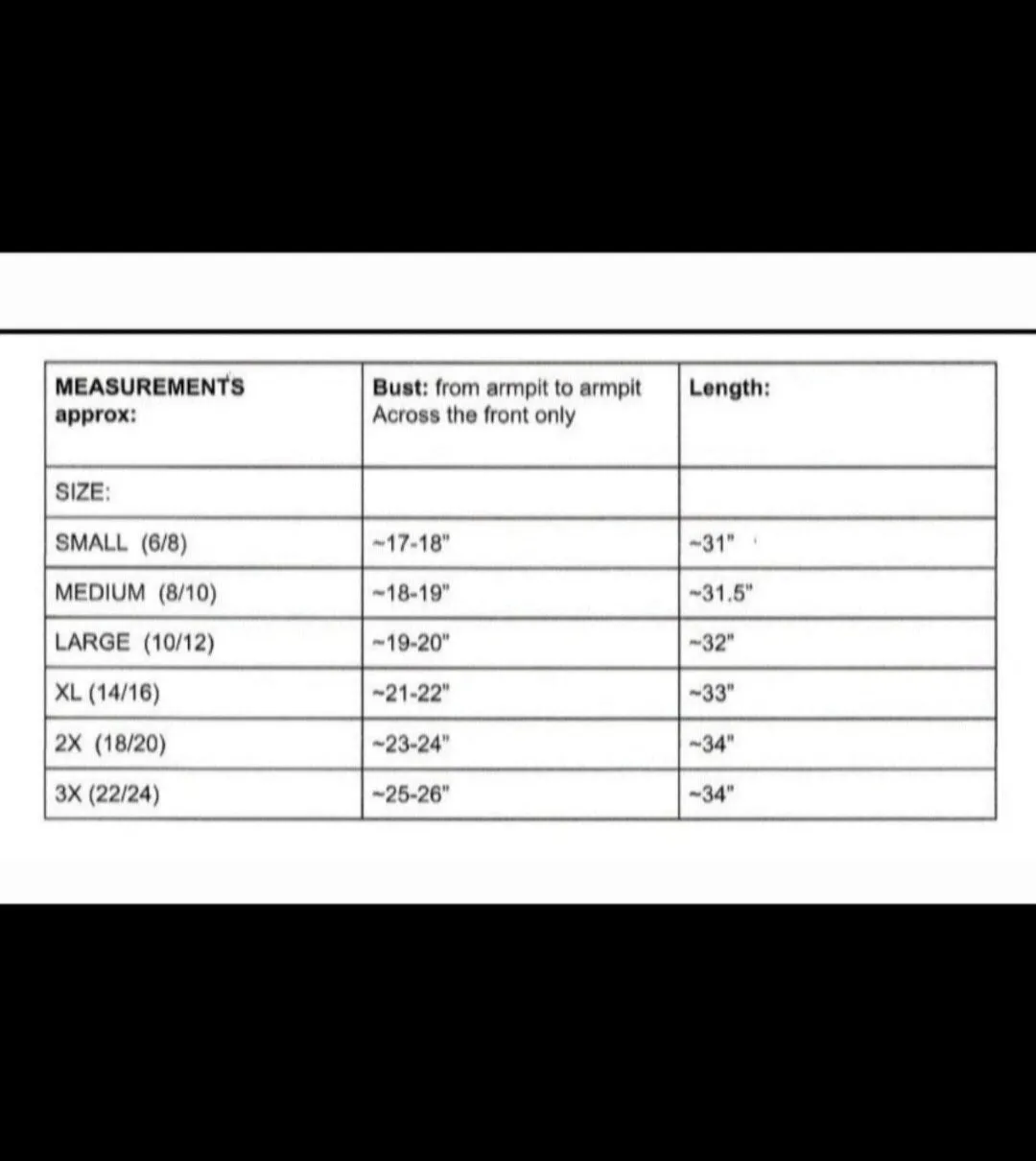 | MEASUREMENTS approx: | Bust: from armpit to armpit Across the front only | Length: |
|---|---|---|
| SIZE: | | |
| SMALL (6/8) | ~17-18" | ~31" |
| MEDIUM (8/10) | ~18-19" | ~31.5" |
| LARGE (10/12) | ~19-20" | ~32" |
| XL (14/16) | ~21-22" | ~33" |
| 2X (18/20) | ~23-24" | ~34" |
| 3X (22/24) | ~25-26" | ~34" |